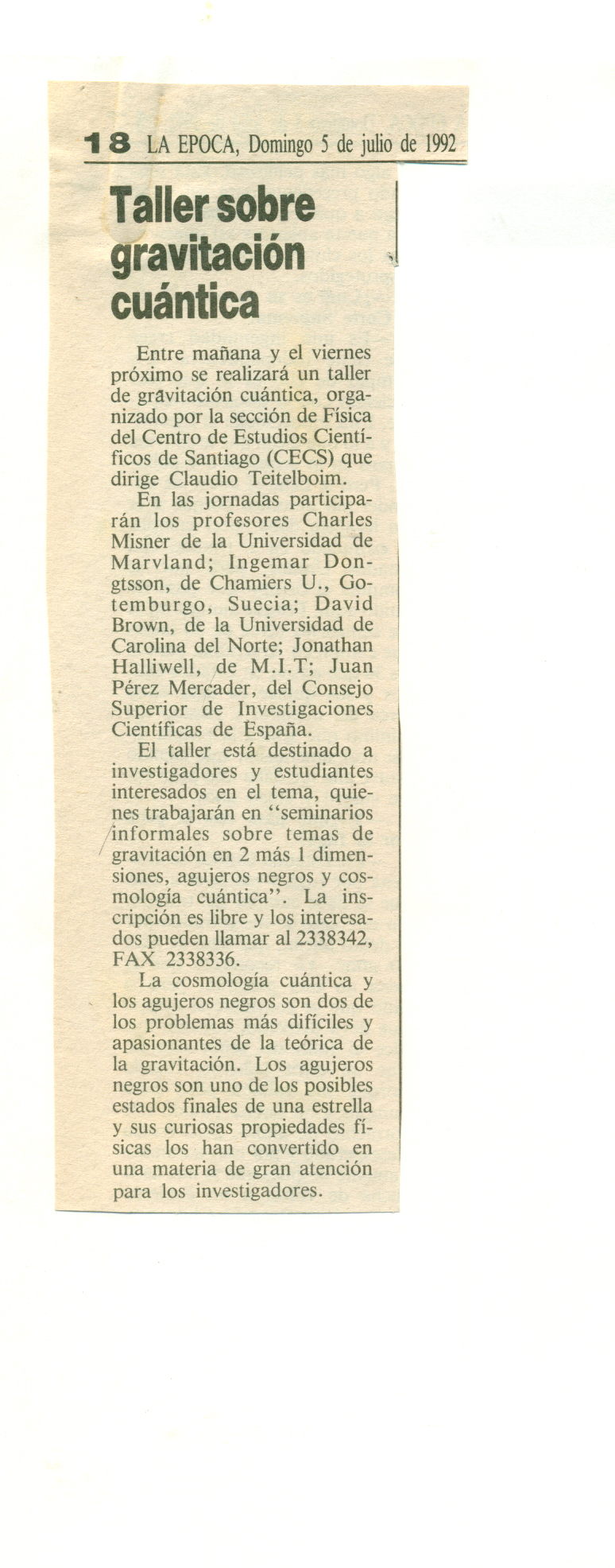 18 LA EPOCA, Domingo 5 de julio de 1992

Taller sobre gravitación cuántica

Entre mañana y el viernes próximo se realizará un taller de gravitación cuántica, organizado por la sección de Física del Centro de Estudios Científicos de Santiago (CECS) que dirige Claudio Teitelboim.

En las jornadas participarán los profesores Charles Misner de la Universidad de Marvland; Ingemar Dongtsson, de Chamiers U., Gotemburgo, Suecia; David Brown, de la Universidad de Carolina del Norte; Jonathan Halliwell, de M.I.T; Juan Pérez Mercader, del Consejo Superior de Investigaciones Científicas de España.

El taller está destinado a investigadores y estudiantes interesados en el tema, quienes trabajarán en "seminarios informales sobre temas de gravitación en 2 más 1 dimensiones, agujeros negros y cosmología cuántica". La inscripción es libre y los interesados pueden llamar al 2338342, FAX 2338336.

La cosmología cuántica y los agujeros negros son dos de los problemas más difíciles y apasionantes de la teórica de la gravitación. Los agujeros negros son uno de los posibles estados finales de una estrella y sus curiosas propiedades físicas los han convertido en una materia de gran atención para los investigadores.